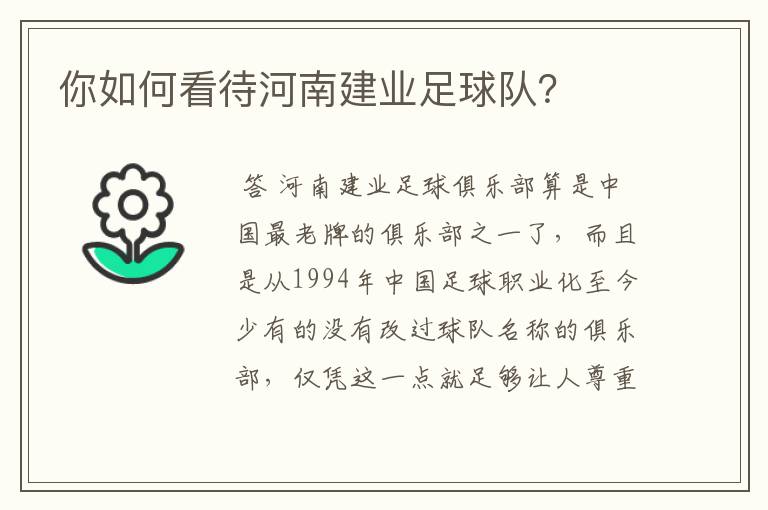 你如何看待河南建业足球队?

答 河南建业足球俱乐部算是中国最老牌的俱乐部之一了，而且是从1994年中国足球职业化至今少有的没有改过球队名称的俱乐部，仅凭这一点就足够让人尊重